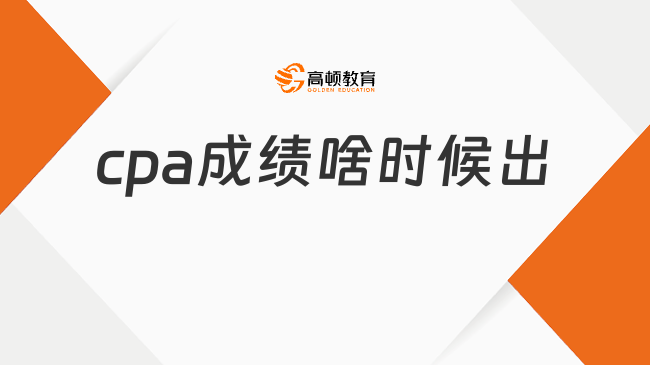 高顿教育
GOLDEN EDUCATION

cpa成绩啥时候出